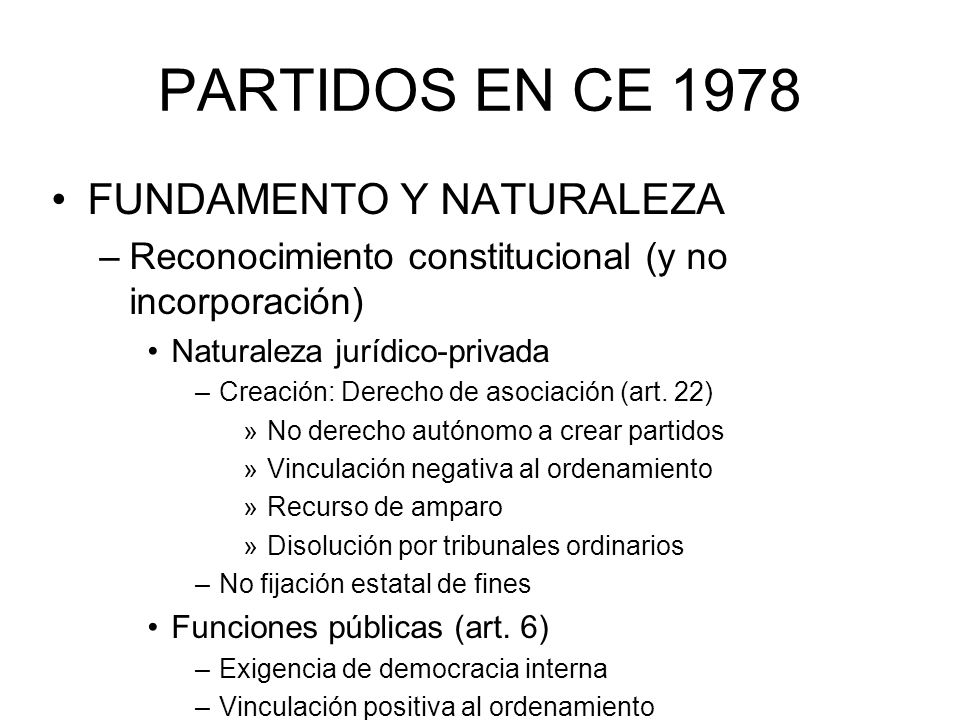 PARTIDOS EN CE 1978

• FUNDAMENTO Y NATURALEZA
– Reconocimiento constitucional (y no incorporación)
• Naturaleza jurídico-privada
– Creación: Derecho de asociación (art. 22)
» No derecho autónomo a crear partidos
» Vinculación negativa al ordenamiento
» Recurso de amparo
» Disolución por tribunales ordinarios
– No fijación estatal de fines
• Funciones públicas (art. 6)
– Exigencia de democracia interna
– Vinculación positiva al ordenamiento